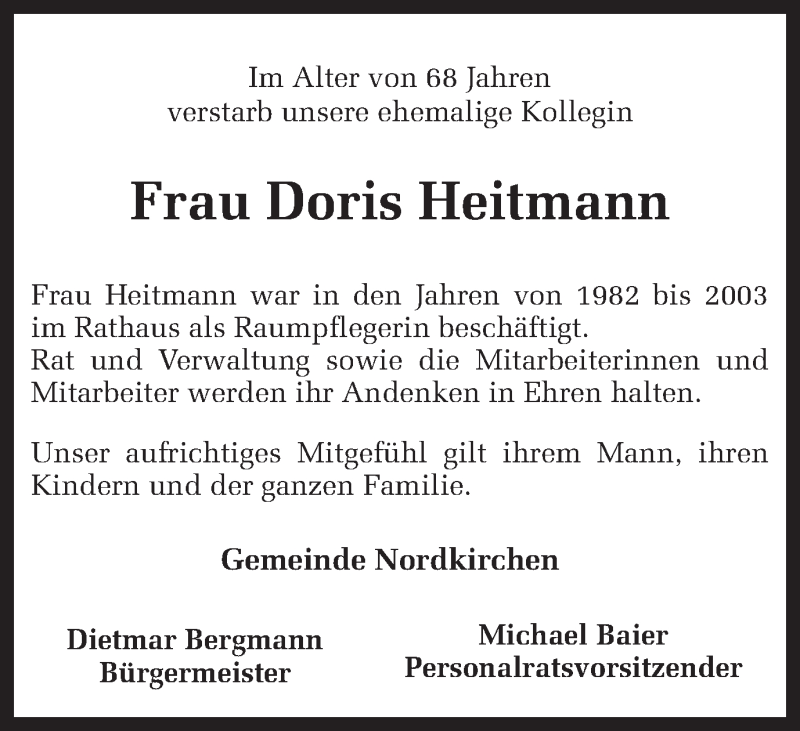 Im Alter von 68 Jahren
verstarb unsere ehemalige Kollegin

Frau Doris Heitmann

Frau Heitmann war in den Jahren von 1982 bis 2003 im Rathaus als Raumpflegerin beschäftigt.
Rat und Verwaltung sowie die Mitarbeiterinnen und Mitarbeiter werden ihr Andenken in Ehren halten.

Unser aufrichtiges Mitgefühl gilt ihrem Mann, ihren Kindern und der ganzen Familie.

Gemeinde Nordkirchen

Dietmar Bergmann
Bürgermeister

Michael Baier
Personalratsvorsitzender